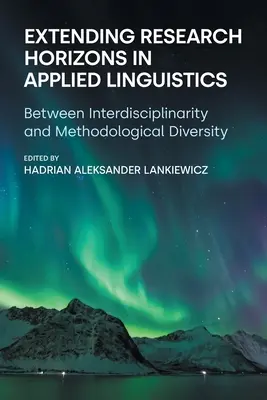 EXTENDING RESEARCH HORIZONS IN APPLIED LINGUISTICS

Between Interdisciplinarity and Methodological Diversity

EDITED BY
HADRIAN ALEKSANDER LANKIEWICZ